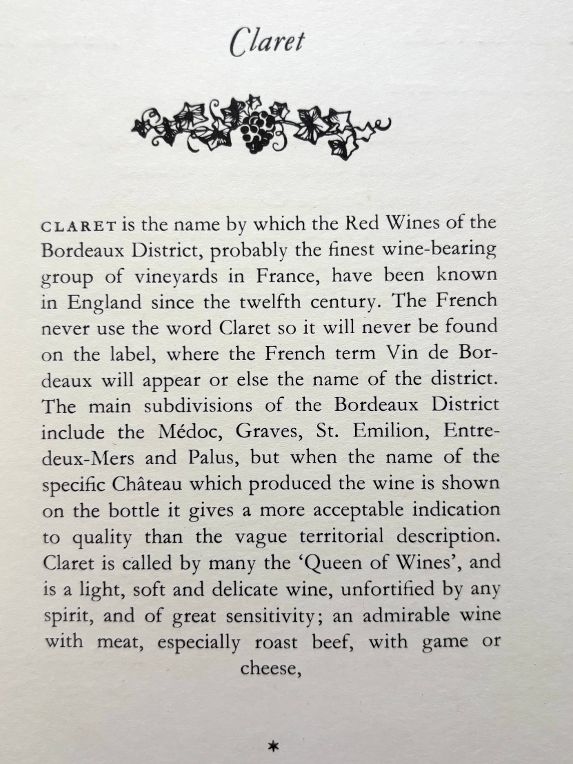 Claret

CLARET is the name by which the Red Wines of the Bordeaux District, probably the finest wine-bearing group of vineyards in France, have been known in England since the twelfth century. The French never use the word Claret so it will never be found on the label, where the French term Vin de Bordeaux will appear or else the name of the district. The main subdivisions of the Bordeaux District include the Médoc, Graves, St. Emilion, Entre-deux-Mers and Palus, but when the name of the specific Château which produced the wine is shown on the bottle it gives a more acceptable indication to quality than the vague territorial description. Claret is called by many the 'Queen of Wines', and is a light, soft and delicate wine, unfortified by any spirit, and of great sensitivity; an admirable wine with meat, especially roast beef, with game or cheese,

*